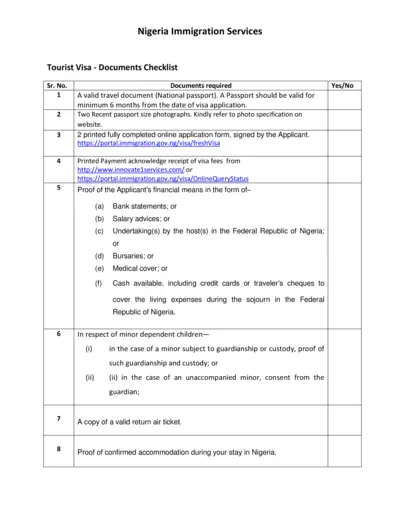 Nigeria Immigration Services

Tourist Visa - Documents Checklist

| Sr. No. | Documents required | Yes/No |
|---|---|---|
| 1 | A valid travel document (National passport). A Passport should be valid for minimum 6 months from the date of visa application. | |
| 2 | Two Recent passport size photographs. Kindly refer to photo specification on website. | |
| 3 | 2 printed fully completed online application form, signed by the Applicant. https://portal.immigration.gov.ng/visa/freshVisa | |
| 4 | Printed Payment acknowledge receipt of visa fees from http://www.innovate1services.com/ or https://portal.immigration.gov.ng/visa/OnlineQueryStatus | |
| 5 | Proof of the Applicant's financial means in the form of– (a) Bank statements; or (b) Salary advices; or (c) Undertaking(s) by the host(s) in the Federal Republic of Nigeria; or (d) Bursaries; or (e) Medical cover; or (f) Cash available, including credit cards or traveler's cheques to cover the living expenses during the sojourn in the Federal Republic of Nigeria. | |
| 6 | In respect of minor dependent children— (i) in the case of a minor subject to guardianship or custody, proof of such guardianship and custody; or (ii) (ii) in the case of an unaccompanied minor, consent from the guardian; | |
| 7 | A copy of a valid return air ticket. | |
| 8 | Proof of confirmed accommodation during your stay in Nigeria. | |